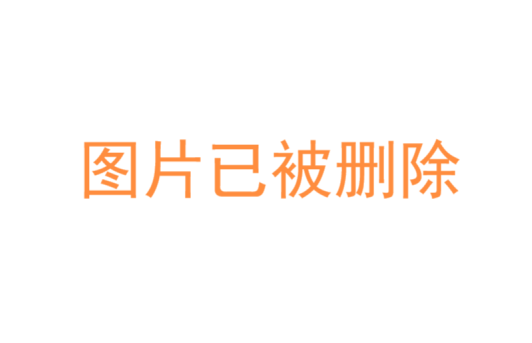 图片已被删除